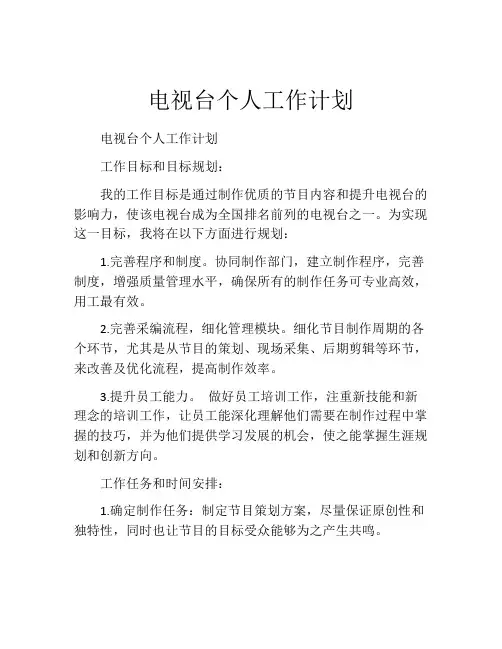 电视台个人工作计划

电视台个人工作计划

工作目标和目标规划：

我的工作目标是通过制作优质的节目内容和提升电视台的影响力，使该电视台成为全国排名前列的电视台之一。为实现这一目标，我将在以下方面进行规划：

1.完善程序和制度。协同制作部门，建立制作程序，完善制度，增强质量管理水平，确保所有的制作任务可专业高效，用工最有效。

2.完善采编流程，细化管理模块。细化节目制作周期的各个环节，尤其是从节目的策划、现场采集、后期剪辑等环节，来改善及优化流程，提高制作效率。

3.提升员工能力。 做好员工培训工作，注重新技能和新理念的培训工作，让员工能深化理解他们需要在制作过程中掌握的技巧，并为他们提供学习发展的机会，使之能掌握生涯规划和创新方向。

工作任务和时间安排：

1.确定制作任务：制定节目策划方案，尽量保证原创性和独特性，同时也让节目的目标受众能够为之产生共鸣。